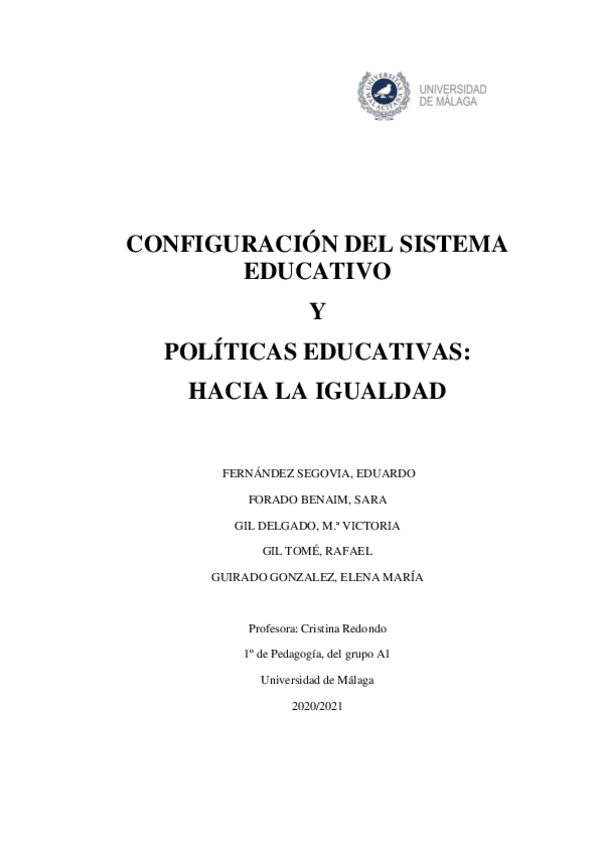 UNIVERSIDAD DE MÁLAGA

CONFIGURACIÓN DEL SISTEMA EDUCATIVO

Y

POLÍTICAS EDUCATIVAS:

HACIA LA IGUALDAD

FERNÁNDEZ SEGOVIA, EDUARDO

FORADO BENAIM, SARA

GIL DELGADO, M.ª VICTORIA

GIL TOMÉ, RAFAEL

GUIRADO GONZALEZ, ELENA MARÍA

Profesora: Cristina Redondo

1º de Pedagogía, del grupo A1

Universidad de Málaga

2020/2021